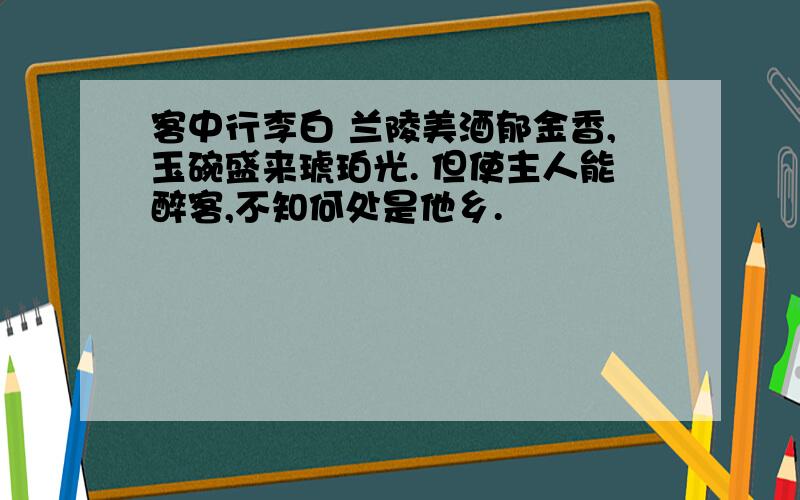 客中行李白 兰陵美酒郁金香,玉碗盛来琥珀光. 但使主人能醉客,不知何处是他乡.